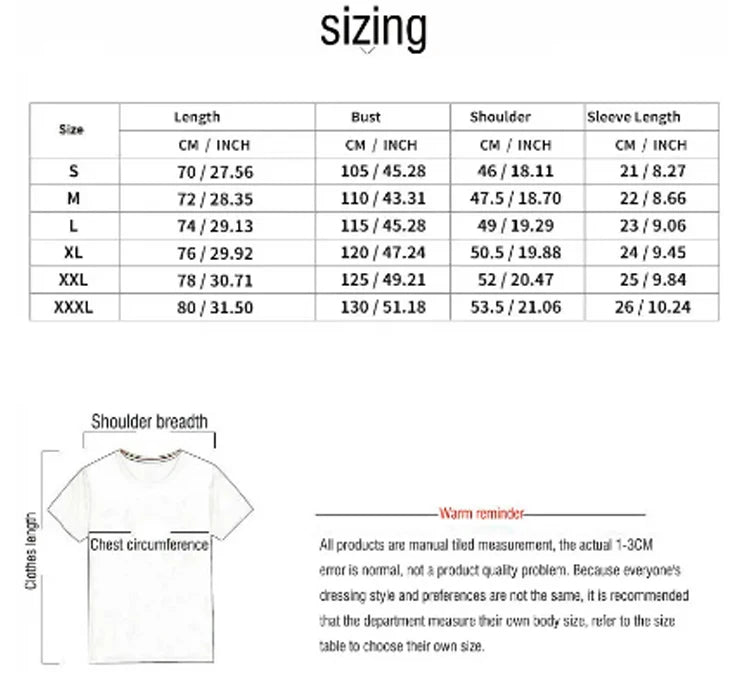 sizing

| Size | Length | Bust | Shoulder | Sleeve Length |
|---|---|---|---|---|
| | CM / INCH | CM / INCH | CM / INCH | CM / INCH |
| S | 70 / 27.56 | 105 / 45.28 | 46 / 18.11 | 21 / 8.27 |
| M | 72 / 28.35 | 110 / 43.31 | 47.5 / 18.70 | 22 / 8.66 |
| L | 74 / 29.13 | 115 / 45.28 | 49 / 19.29 | 23 / 9.06 |
| XL | 76 / 29.92 | 120 / 47.24 | 50.5 / 19.88 | 24 / 9.45 |
| XXL | 78 / 30.71 | 125 / 49.21 | 52 / 20.47 | 25 / 9.84 |
| XXXL | 80 / 31.50 | 130 / 51.18 | 53.5 / 21.06 | 26 / 10.24 |

Shoulder breadth

Clothes length

Chest circumference

Warm reminder

All products are manual tiled measurement, the actual 1-3CM error is normal, not a product quality problem. Because everyone's dressing style and preferences are not the same, it is recommended that the department measure their own body size, refer to the size table to choose their own size.